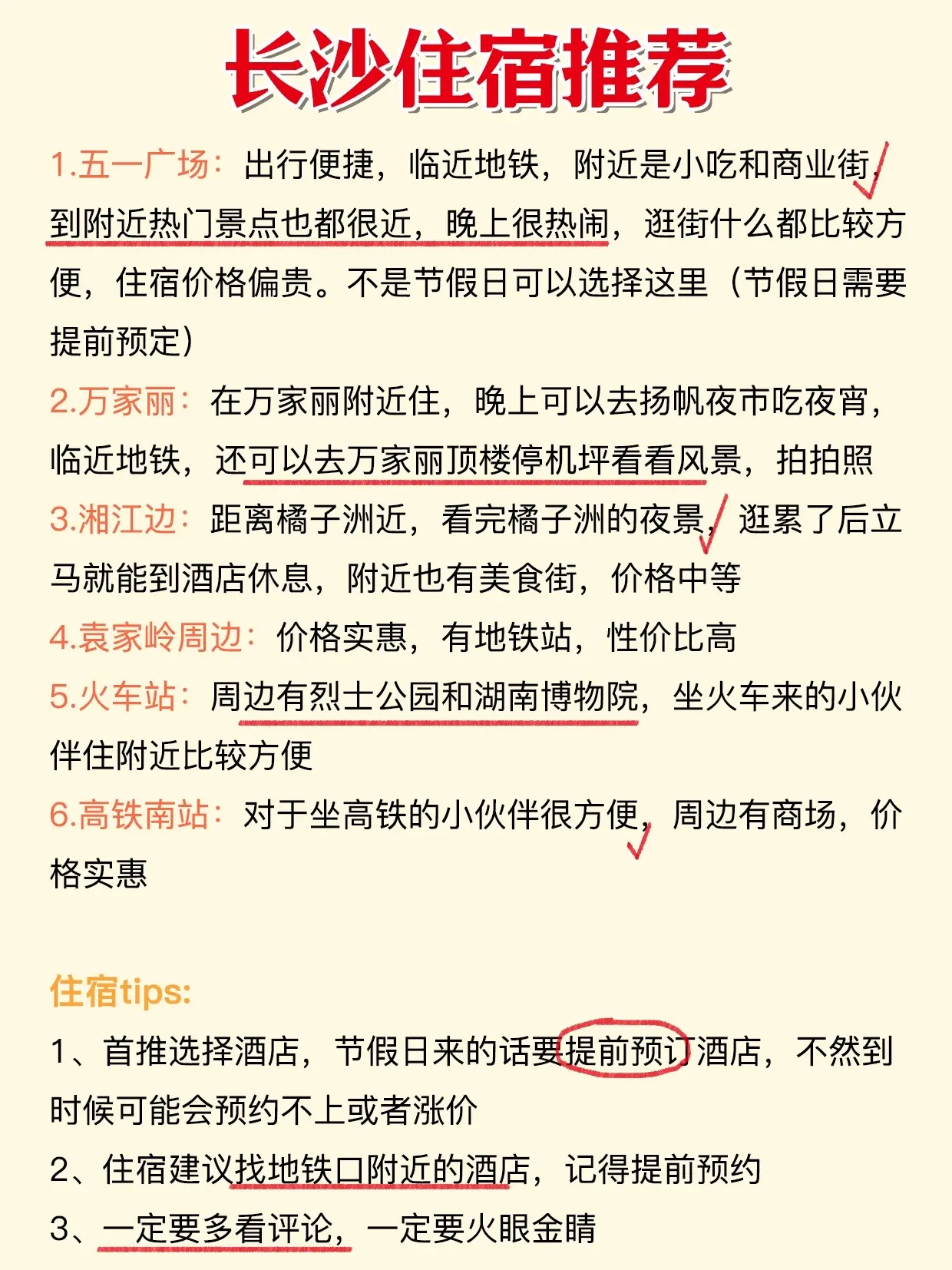 长沙住宿推荐

1.五一广场：出行便捷，临近地铁，附近是小吃和商业街，到附近热门景点也都很近，晚上很热闹，逛街什么都比较方便，住宿价格偏贵。不是节假日可以选择这里（节假日需要提前预定）

2.万家丽：在万家丽附近住，晚上可以去扬帆夜市吃夜宵，临近地铁，还可以去万家丽顶楼停机坪看看风景，拍拍照

3.湘江边：距离橘子洲近，看完橘子洲的夜景，逛累了后立马就能到酒店休息，附近也有美食街，价格中等

4.袁家岭周边：价格实惠，有地铁站，性价比高

5.火车站：周边有烈士公园和湖南博物院，坐火车来的小伙伴住附近比较方便

6.高铁南站：对于坐高铁的小伙伴很方便，周边有商场，价格实惠

住宿tips:

1、首推选择酒店，节假日来的话要提前预订酒店，不然到时候可能会预约不上或者涨价

2、住宿建议找地铁口附近的酒店，记得提前预约

3、一定要多看评论，一定要火眼金睛